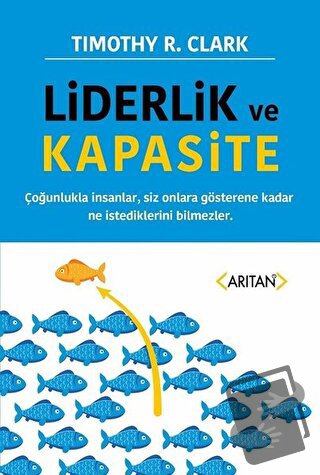 TIMOTHY R. CLARK

LiDERLiK ve KAPASiTE

Çoğunlukla insanlar, siz onlara gösterene kadar ne istediklerini bilmezler.

ARITAN